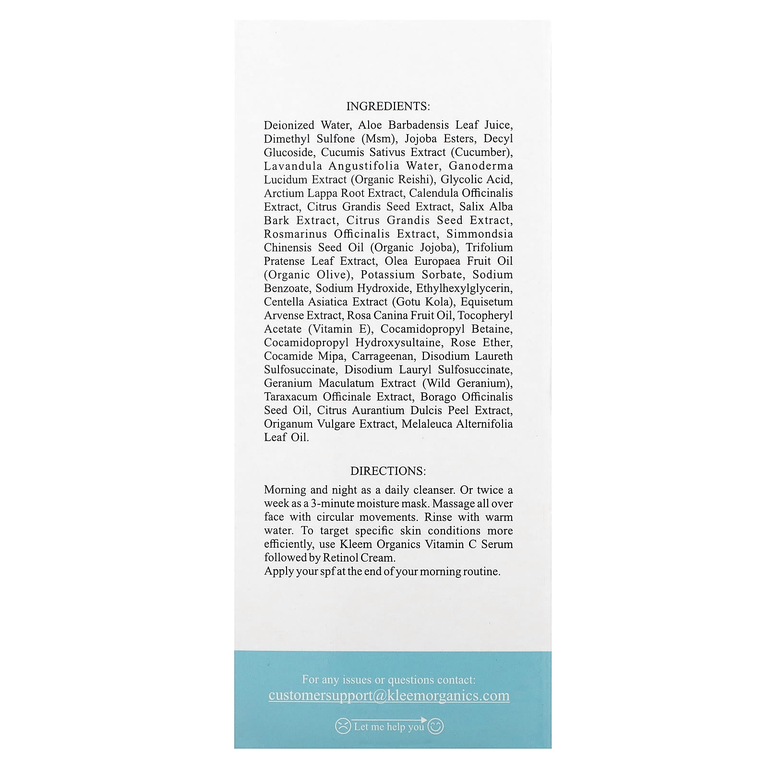 INGREDIENTS:

Deionized Water, Aloe Barbadensis Leaf Juice, Dimethyl Sulfone (Msm), Jojoba Esters, Decyl Glucoside, Cucumis Sativus Extract (Cucumber), Lavandula Angustifolia Water, Ganoderma Lucidum Extract (Organic Reishi), Glycolic Acid, Arctium Lappa Root Extract, Calendula Officinalis Extract, Citrus Grandis Seed Extract, Salix Alba Bark Extract, Citrus Grandis Seed Extract, Rosmarinus Officinalis Extract, Simmondsia Chinensis Seed Oil (Organic Jojoba), Trifolium Pratense Leaf Extract, Olea Europaea Fruit Oil (Organic Olive), Potassium Sorbate, Sodium Benzoate, Sodium Hydroxide, Ethylhexylglycerin, Centella Asiatica Extract (Gotu Kola), Equisetum Arvense Extract, Rosa Canina Fruit Oil, Tocopheryl Acetate (Vitamin E), Cocamidopropyl Betaine, Cocamidopropyl Hydroxysultaine, Rose Ether, Cocamide Mipa, Carrageenan, Disodium Laureth Sulfosuccinate, Disodium Lauryl Sulfosuccinate, Geranium Maculatum Extract (Wild Geranium), Taraxacum Officinale Extract, Borago Officinalis Seed Oil, Citrus Aurantium Dulcis Peel Extract, Origanum Vulgare Extract, Melaleuca Alternifolia Leaf Oil.

DIRECTIONS:

Morning and night as a daily cleanser. Or twice a week as a 3-minute moisture mask. Massage all over face with circular movements. Rinse with warm water. To target specific skin conditions more efficiently, use Kleem Organics Vitamin C Serum followed by Retinol Cream.
Apply your spf at the end of your morning routine.

For any issues or questions contact:
customersupport@kleemorganics.com

Let me help you